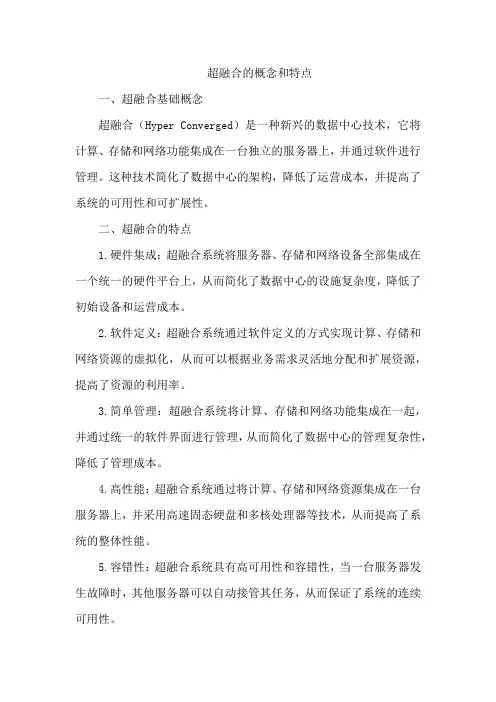 超融合的概念和特点

一、超融合基础概念

超融合（Hyper Converged）是一种新兴的数据中心技术，它将计算、存储和网络功能集成在一台独立的服务器上，并通过软件进行管理。这种技术简化了数据中心的架构，降低了运营成本，并提高了系统的可用性和可扩展性。

二、超融合的特点

1.硬件集成：超融合系统将服务器、存储和网络设备全部集成在一个统一的硬件平台上，从而简化了数据中心的设施复杂度，降低了初始设备和运营成本。

2.软件定义：超融合系统通过软件定义的方式实现计算、存储和网络资源的虚拟化，从而可以根据业务需求灵活地分配和扩展资源，提高了资源的利用率。

3.简单管理：超融合系统将计算、存储和网络功能集成在一起，并通过统一的软件界面进行管理，从而简化了数据中心的管理复杂性，降低了管理成本。

4.高性能：超融合系统通过将计算、存储和网络资源集成在一台服务器上，并采用高速固态硬盘和多核处理器等技术，从而提高了系统的整体性能。

5.容错性：超融合系统具有高可用性和容错性，当一台服务器发生故障时，其他服务器可以自动接管其任务，从而保证了系统的连续可用性。